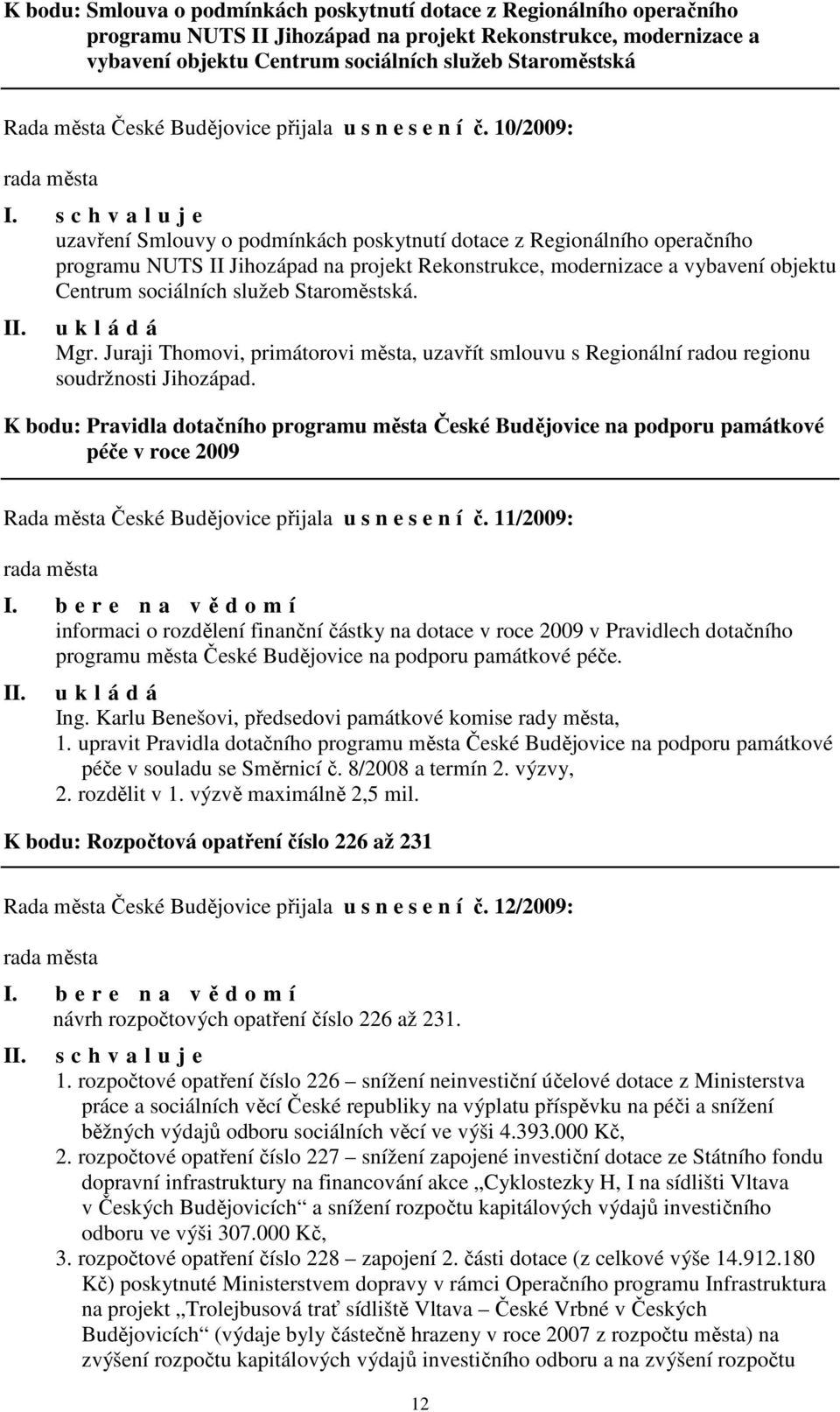 K bodu: Smlouva o podmínkách poskytnutí dotace z Regionálního operačního programu NUTS II Jihozápad na projekt Rekonstrukce, modernizace a vybavení objektu Centrum sociálních služeb Staroměstská

Rada města České Budějovice přijala u s n e s e n í č. 10/2009:

rada města

I. s c h v a l u j e
uzavření Smlouvy o podmínkách poskytnutí dotace z Regionálního operačního programu NUTS II Jihozápad na projekt Rekonstrukce, modernizace a vybavení objektu Centrum sociálních služeb Staroměstská.

II. u k l á d á
Mgr. Juraji Thomovi, primátorovi města, uzavřít smlouvu s Regionální radou regionu soudržnosti Jihozápad.

K bodu: Pravidla dotačního programu města České Budějovice na podporu památkové péče v roce 2009

Rada města České Budějovice přijala u s n e s e n í č. 11/2009:

rada města

I. b e r e n a v ě d o m í
informaci o rozdělení finanční částky na dotace v roce 2009 v Pravidlech dotačního programu města České Budějovice na podporu památkové péče.

II. u k l á d á
Ing. Karlu Benešovi, předsedovi památkové komise rady města,
1. upravit Pravidla dotačního programu města České Budějovice na podporu památkové péče v souladu se Směrnicí č. 8/2008 a termín 2. výzvy,
2. rozdělit v 1. výzvě maximálně 2,5 mil.

K bodu: Rozpočtová opatření číslo 226 až 231

Rada města České Budějovice přijala u s n e s e n í č. 12/2009:

rada města

I. b e r e n a v ě d o m í
návrh rozpočtových opatření číslo 226 až 231.

II. s c h v a l u j e
1. rozpočtové opatření číslo 226 – snížení neinvestiční účelové dotace z Ministerstva práce a sociálních věcí České republiky na výplatu příspěvku na péči a snížení běžných výdajů odboru sociálních věcí ve výši 4.393.000 Kč,
2. rozpočtové opatření číslo 227 – snížení zapojené investiční dotace ze Státního fondu dopravní infrastruktury na financování akce „Cyklostezky H, I na sídlišti Vltava v Českých Budějovicích“ a snížení rozpočtu kapitálových výdajů investičního odboru ve výši 307.000 Kč,
3. rozpočtové opatření číslo 228 – zapojení 2. části dotace (z celkové výše 14.912.180 Kč) poskytnuté Ministerstvem dopravy v rámci Operačního programu Infrastruktura na projekt „Trolejbusová trať sídliště Vltava – České Vrbné v Českých Budějovicích“ (výdaje byly částečně hrazeny v roce 2007 z rozpočtu města) na zvýšení rozpočtu kapitálových výdajů investičního odboru a na zvýšení rozpočtu

12